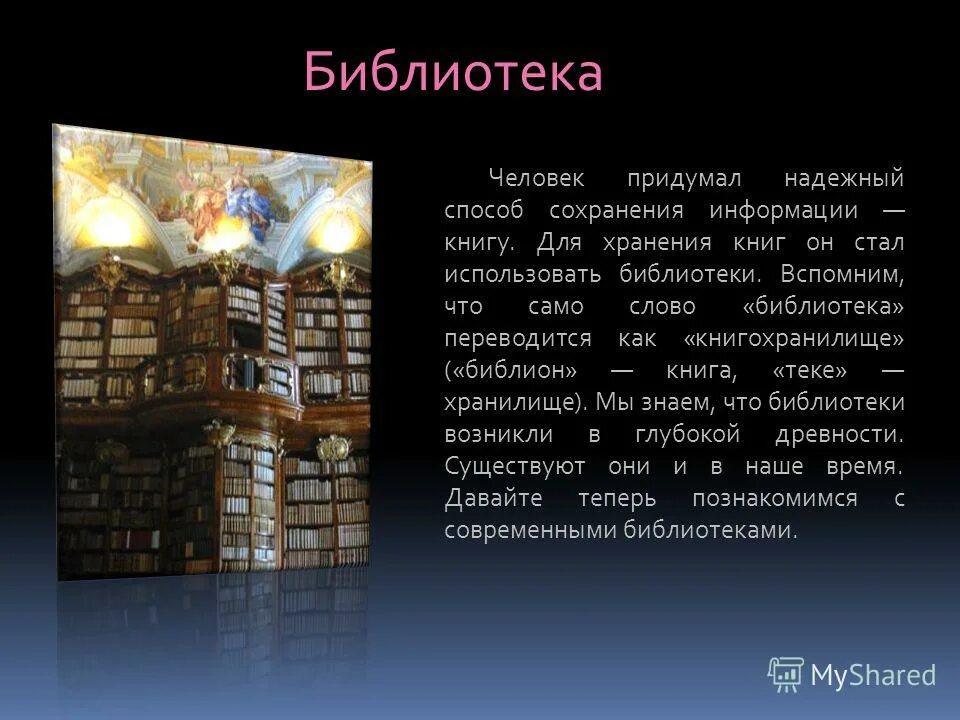 Библиотека

Человек придумал надежный способ сохранения информации — книгу. Для хранения книг он стал использовать библиотеки. Вспомним, что само слово «библиотека» переводится как «книгохранилище» («библион» — книга, «теке» — хранилище). Мы знаем, что библиотеки возникли в глубокой древности. Существуют они и в наше время. Давайте теперь познакомимся с современными библиотеками.

MyShared